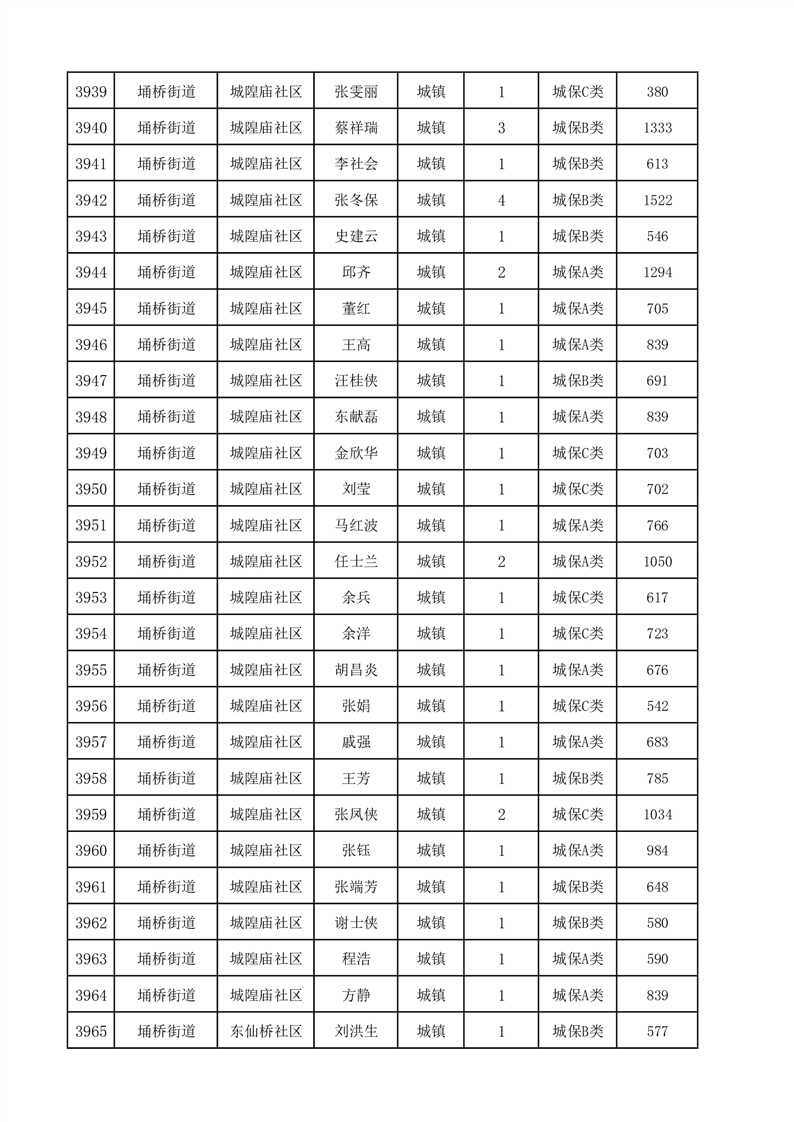 | 3939 | 埇桥街道 | 城隍庙社区 | 张雯丽 | 城镇 | 1 | 城保C类 | 380 |
|---|---|---|---|---|---|---|---|
| 3940 | 埇桥街道 | 城隍庙社区 | 蔡祥瑞 | 城镇 | 3 | 城保B类 | 1333 |
| 3941 | 埇桥街道 | 城隍庙社区 | 李社会 | 城镇 | 1 | 城保B类 | 613 |
| 3942 | 埇桥街道 | 城隍庙社区 | 张冬保 | 城镇 | 4 | 城保B类 | 1522 |
| 3943 | 埇桥街道 | 城隍庙社区 | 史建云 | 城镇 | 1 | 城保B类 | 546 |
| 3944 | 埇桥街道 | 城隍庙社区 | 邱齐 | 城镇 | 2 | 城保A类 | 1294 |
| 3945 | 埇桥街道 | 城隍庙社区 | 董红 | 城镇 | 1 | 城保A类 | 705 |
| 3946 | 埇桥街道 | 城隍庙社区 | 王高 | 城镇 | 1 | 城保A类 | 839 |
| 3947 | 埇桥街道 | 城隍庙社区 | 汪桂侠 | 城镇 | 1 | 城保B类 | 691 |
| 3948 | 埇桥街道 | 城隍庙社区 | 东献磊 | 城镇 | 1 | 城保A类 | 839 |
| 3949 | 埇桥街道 | 城隍庙社区 | 金欣华 | 城镇 | 1 | 城保C类 | 703 |
| 3950 | 埇桥街道 | 城隍庙社区 | 刘莹 | 城镇 | 1 | 城保C类 | 702 |
| 3951 | 埇桥街道 | 城隍庙社区 | 马红波 | 城镇 | 1 | 城保A类 | 766 |
| 3952 | 埇桥街道 | 城隍庙社区 | 任士兰 | 城镇 | 2 | 城保A类 | 1050 |
| 3953 | 埇桥街道 | 城隍庙社区 | 余兵 | 城镇 | 1 | 城保C类 | 617 |
| 3954 | 埇桥街道 | 城隍庙社区 | 余洋 | 城镇 | 1 | 城保C类 | 723 |
| 3955 | 埇桥街道 | 城隍庙社区 | 胡昌炎 | 城镇 | 1 | 城保A类 | 676 |
| 3956 | 埇桥街道 | 城隍庙社区 | 张娟 | 城镇 | 1 | 城保C类 | 542 |
| 3957 | 埇桥街道 | 城隍庙社区 | 戚强 | 城镇 | 1 | 城保A类 | 683 |
| 3958 | 埇桥街道 | 城隍庙社区 | 王芳 | 城镇 | 1 | 城保B类 | 785 |
| 3959 | 埇桥街道 | 城隍庙社区 | 张凤侠 | 城镇 | 2 | 城保C类 | 1034 |
| 3960 | 埇桥街道 | 城隍庙社区 | 张钰 | 城镇 | 1 | 城保A类 | 984 |
| 3961 | 埇桥街道 | 城隍庙社区 | 张端芳 | 城镇 | 1 | 城保B类 | 648 |
| 3962 | 埇桥街道 | 城隍庙社区 | 谢士侠 | 城镇 | 1 | 城保B类 | 580 |
| 3963 | 埇桥街道 | 城隍庙社区 | 程浩 | 城镇 | 1 | 城保A类 | 590 |
| 3964 | 埇桥街道 | 城隍庙社区 | 方静 | 城镇 | 1 | 城保A类 | 839 |
| 3965 | 埇桥街道 | 东仙桥社区 | 刘洪生 | 城镇 | 1 | 城保B类 | 577 |